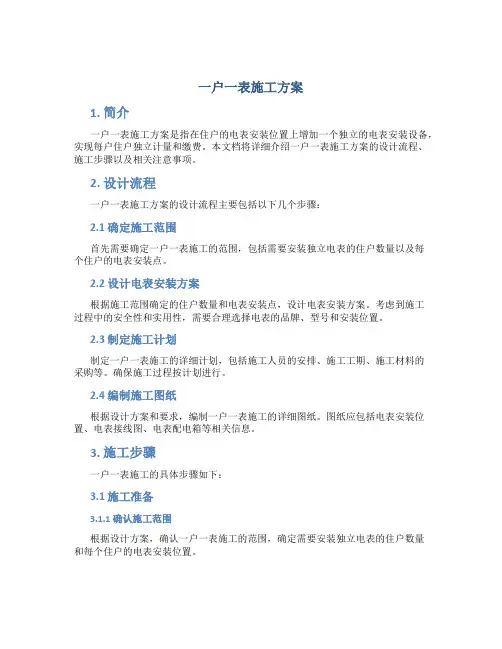 一户一表施工方案

1. 简介

一户一表施工方案是指在住户的电表安装位置上增加一个独立的电表安装设备，实现每户住户独立计量和缴费。本文档将详细介绍一户一表施工方案的设计流程、施工步骤以及相关注意事项。

2. 设计流程

一户一表施工方案的设计流程主要包括以下几个步骤：

2.1 确定施工范围

首先需要确定一户一表施工的范围，包括需要安装独立电表的住户数量以及每个住户的电表安装点。

2.2 设计电表安装方案

根据施工范围确定的住户数量和电表安装点，设计电表安装方案。考虑到施工过程中的安全性和实用性，需要合理选择电表的品牌、型号和安装位置。

2.3 制定施工计划

制定一户一表施工的详细计划，包括施工人员的安排、施工工期、施工材料的采购等。确保施工过程按计划进行。

2.4 编制施工图纸

根据设计方案和要求，编制一户一表施工的详细图纸。图纸应包括电表安装位置、电表接线图、电表配电箱等相关信息。

3. 施工步骤

一户一表施工的具体步骤如下：

3.1 施工准备

3.1.1 确认施工范围

根据设计方案，确认一户一表施工的范围，确定需要安装独立电表的住户数量和每个住户的电表安装位置。